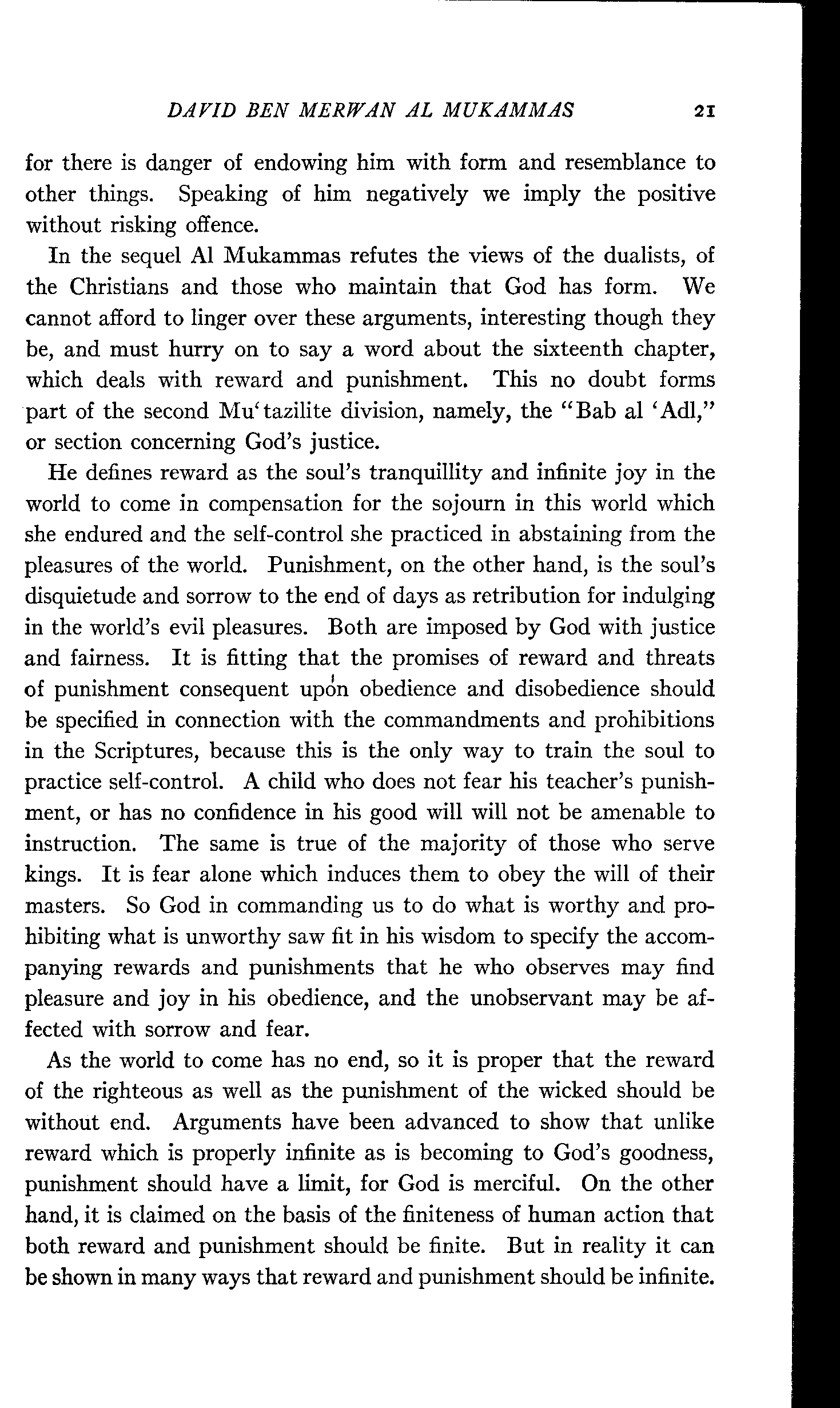 DAVID BEN MERWAN AL MUKAMMAS 21

for there is danger of endowing him with form and resemblance to other things. Speaking of him negatively we imply the positive without risking offence.

In the sequel Al Mukammas refutes the views of the dualists, of the Christians and those who maintain that God has form. We cannot afford to linger over these arguments, interesting though they be, and must hurry on to say a word about the sixteenth chapter, which deals with reward and punishment. This no doubt forms part of the second Mu'tazilite division, namely, the "Bab al 'Adl," or section concerning God's justice.

He defines reward as the soul's tranquillity and infinite joy in the world to come in compensation for the sojourn in this world which she endured and the self-control she practiced in abstaining from the pleasures of the world. Punishment, on the other hand, is the soul's disquietude and sorrow to the end of days as retribution for indulging in the world's evil pleasures. Both are imposed by God with justice and fairness. It is fitting that the promises of reward and threats of punishment consequent upon obedience and disobedience should be specified in connection with the commandments and prohibitions in the Scriptures, because this is the only way to train the soul to practice self-control. A child who does not fear his teacher's punishment, or has no confidence in his good will will not be amenable to instruction. The same is true of the majority of those who serve kings. It is fear alone which induces them to obey the will of their masters. So God in commanding us to do what is worthy and prohibiting what is unworthy saw fit in his wisdom to specify the accompanying rewards and punishments that he who observes may find pleasure and joy in his obedience, and the unobservant may be affected with sorrow and fear.

As the world to come has no end, so it is proper that the reward of the righteous as well as the punishment of the wicked should be without end. Arguments have been advanced to show that unlike reward which is properly infinite as is becoming to God's goodness, punishment should have a limit, for God is merciful. On the other hand, it is claimed on the basis of the finiteness of human action that both reward and punishment should be finite. But in reality it can be shown in many ways that reward and punishment should be infinite.